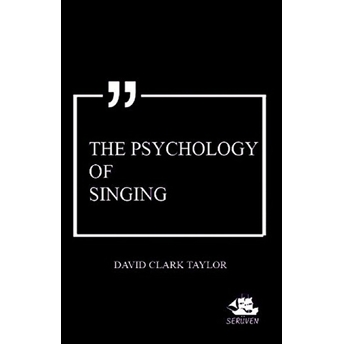 "

THE PSYCHOLOGY OF SINGING

DAVID CLARK TAYLOR

SERÜVEN